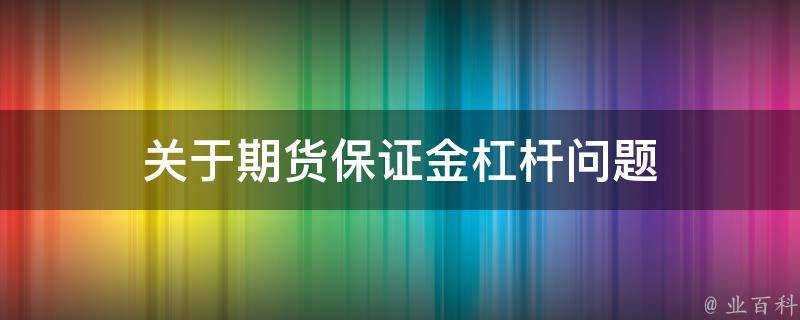 关于期货保证金杠杆问题

@ 业百科